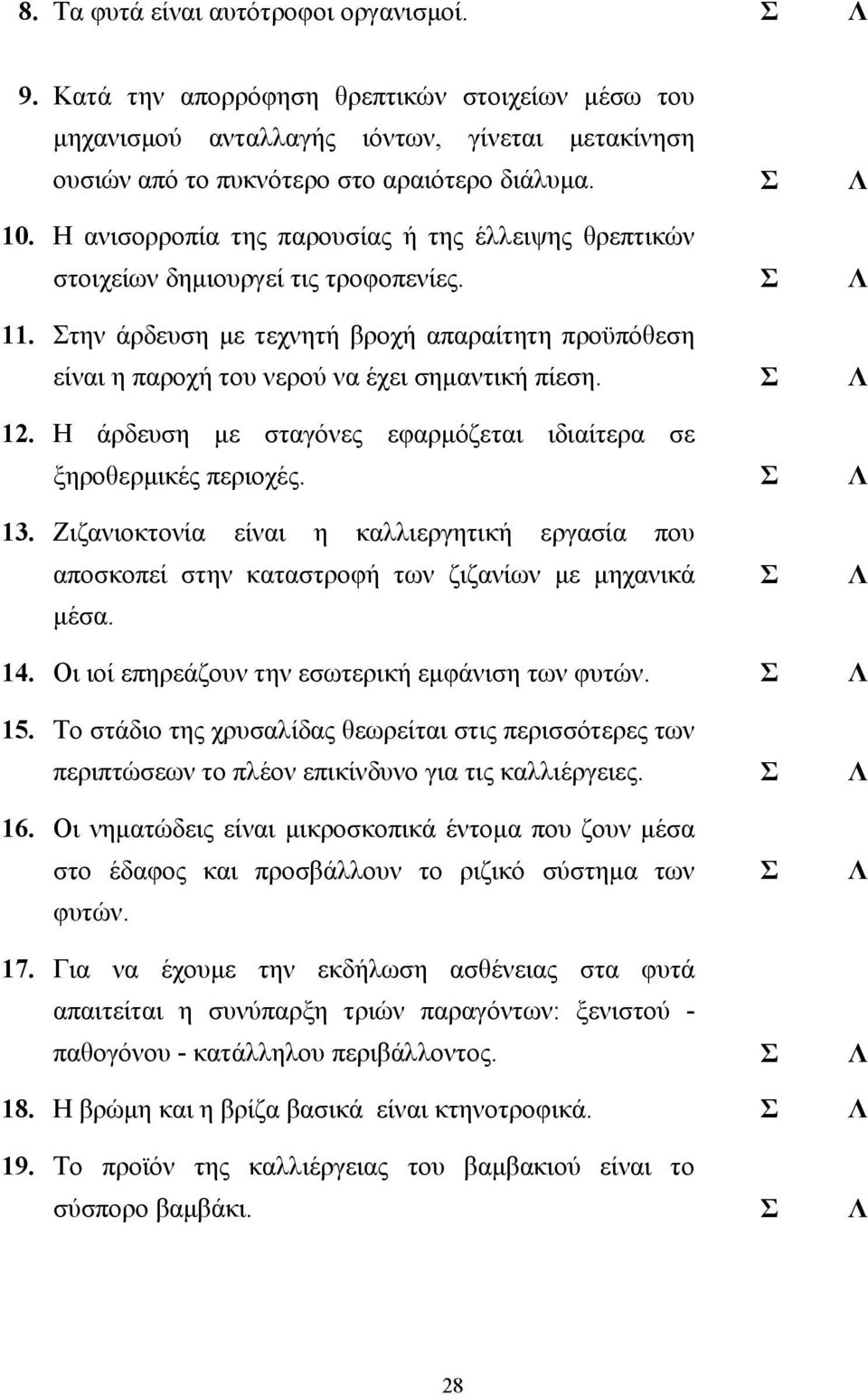 8. Τα φυτά είναι αυτότροφοι οργανισμοί. Σ Λ

9. Κατά την απορρόφηση θρεπτικών στοιχείων μέσω του μηχανισμού ανταλλαγής ιόντων, γίνεται μετακίνηση ουσιών από το πυκνότερο στο αραιότερο διάλυμα. Σ Λ

10. Η ανισορροπία της παρουσίας ή της έλλειψης θρεπτικών στοιχείων δημιουργεί τις τροφοπενίες. Σ Λ

11. Στην άρδευση με τεχνητή βροχή απαραίτητη προϋπόθεση είναι η παροχή του νερού να έχει σημαντική πίεση. Σ Λ

12. Η άρδευση με σταγόνες εφαρμόζεται ιδιαίτερα σε ξηροθερμικές περιοχές. Σ Λ

13. Ζιζανιοκτονία είναι η καλλιεργητική εργασία που αποσκοπεί στην καταστροφή των ζιζανίων με μηχανικά μέσα. Σ Λ

14. Οι ιοί επηρεάζουν την εσωτερική εμφάνιση των φυτών. Σ Λ

15. Το στάδιο της χρυσαλίδας θεωρείται στις περισσότερες των περιπτώσεων το πλέον επικίνδυνο για τις καλλιέργειες. Σ Λ

16. Οι νηματώδεις είναι μικροσκοπικά έντομα που ζουν μέσα στο έδαφος και προσβάλλουν το ριζικό σύστημα των φυτών. Σ Λ

17. Για να έχουμε την εκδήλωση ασθένειας στα φυτά απαιτείται η συνύπαρξη τριών παραγόντων: ξενιστού - παθογόνου - κατάλληλου περιβάλλοντος. Σ Λ

18. Η βρώμη και η βρίζα βασικά είναι κτηνοτροφικά. Σ Λ

19. Το προϊόν της καλλιέργειας του βαμβακιού είναι το σύσπορο βαμβάκι. Σ Λ

28